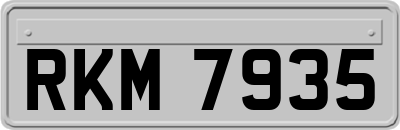 RKM 7935